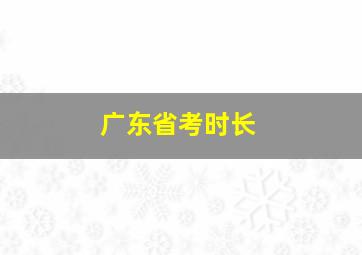 广东省考时长